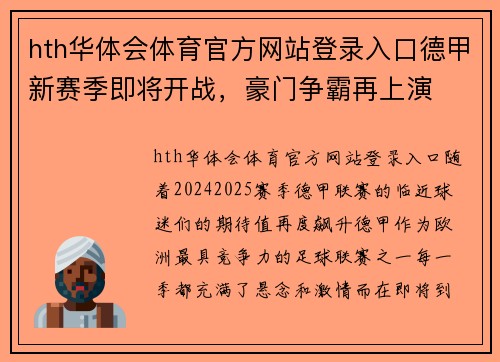 hth华体会体育官方网站登录入口德甲新赛季即将开战，豪门争霸再上演

hth华体会体育官方网站登录入口随着20242025赛季德甲联赛的临近球迷们的期待值再度飙升德甲作为欧洲最具竞争力的足球联赛之一每一季都充满了悬念和激情而在即将到